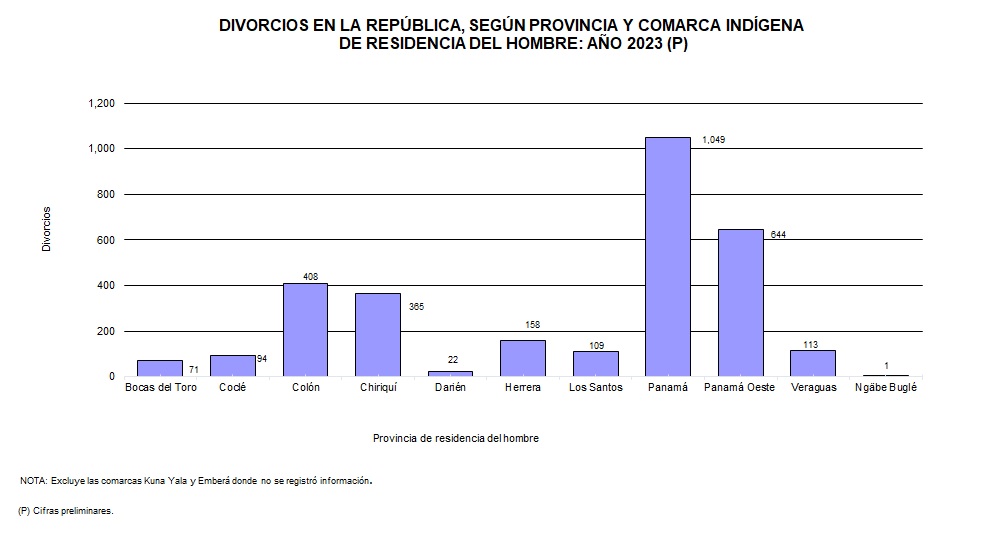 DIVORCIOS EN LA REPÚBLICA, SEGÚN PROVINCIA Y COMARCA INDÍGENA
DE RESIDENCIA DEL HOMBRE: AÑO 2023 (P)

Divorcios

1,200
1,000
800
600
400
200
0

71
94
408
365
22
158
109
1,049
644
113
1

Bocas del Toro
Coclé
Colón
Chiriquí
Darién
Herrera
Los Santos
Panamá
Panamá Oeste
Veraguas
Ngäbe Buglé

Provincia de residencia del hombre

NOTA: Excluye las comarcas Kuna Yala y Emberá donde no se registró información.

(P) Cifras preliminares.